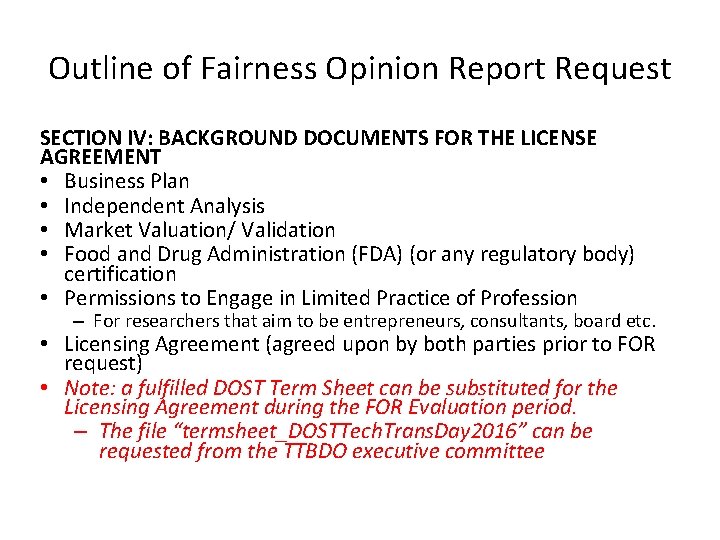 Outline of Fairness Opinion Report Request

SECTION IV: BACKGROUND DOCUMENTS FOR THE LICENSE AGREEMENT

• Business Plan
• Independent Analysis
• Market Valuation/ Validation
• Food and Drug Administration (FDA) (or any regulatory body) certification
• Permissions to Engage in Limited Practice of Profession
- For researchers that aim to be entrepreneurs, consultants, board etc.
• Licensing Agreement (agreed upon by both parties prior to FOR request)
• Note: a fulfilled DOST Term Sheet can be substituted for the Licensing Agreement during the FOR Evaluation period.
- The file "termsheet_DOSTTechTransDay2016" can be requested from the TTBDO executive committee